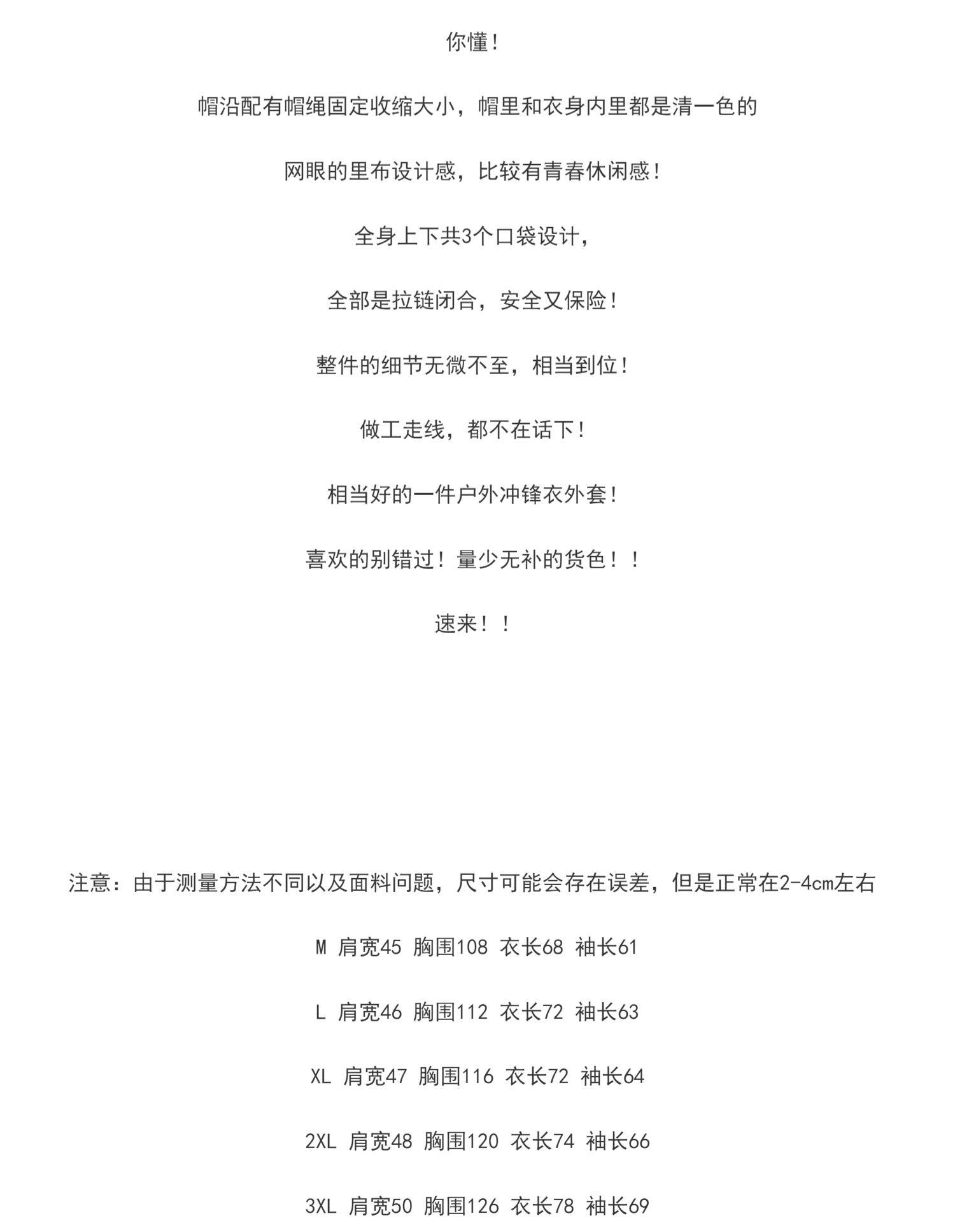 你懂！

帽沿配有帽绳固定收缩大小，帽里和衣身内里都是清一色的

网眼的里布设计感，比较有青春休闲感！

全身上下共3个口袋设计，

全部是拉链闭合，安全又保险！

整件的细节无微不至，相当到位！

做工走线，都不在话下！

相当好的一件户外冲锋衣外套！

喜欢的别错过！量少无补的货色！！

速来！！

注意：由于测量方法不同以及面料问题，尺寸可能会存在误差，但是正常在2-4cm左右

M 肩宽45 胸围108 衣长68 袖长61

L 肩宽46 胸围112 衣长72 袖长63

XL 肩宽47 胸围116 衣长72 袖长64

2XL 肩宽48 胸围120 衣长74 袖长66

3XL 肩宽50 胸围126 衣长78 袖长69